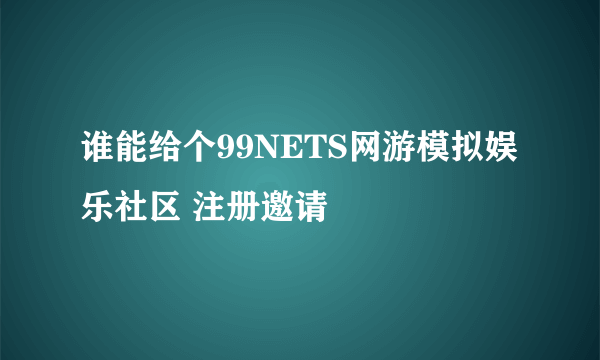 谁能给个99NETS网游模拟娱乐社区 注册邀请